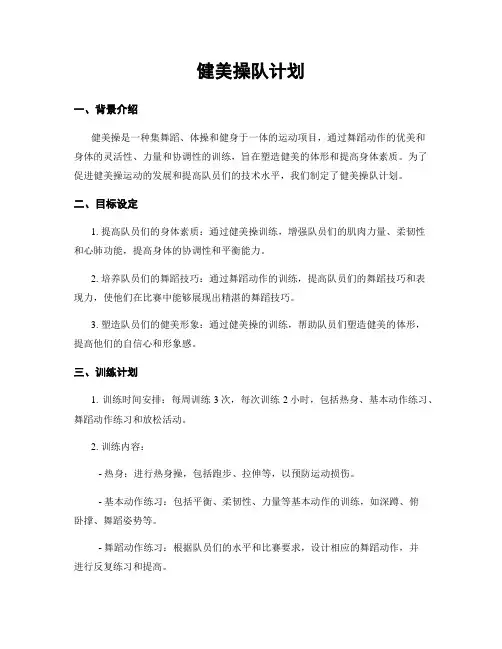 健美操队计划

一、背景介绍

健美操是一种集舞蹈、体操和健身于一体的运动项目，通过舞蹈动作的优美和身体的灵活性、力量和协调性的训练，旨在塑造健美的体形和提高身体素质。为了促进健美操运动的发展和提高队员们的技术水平，我们制定了健美操队计划。

二、目标设定

1. 提高队员们的身体素质：通过健美操训练，增强队员们的肌肉力量、柔韧性和心肺功能，提高身体的协调性和平衡能力。

2. 培养队员们的舞蹈技巧：通过舞蹈动作的训练，提高队员们的舞蹈技巧和表现力，使他们在比赛中能够展现出精湛的舞蹈技巧。

3. 塑造队员们的健美形象：通过健美操的训练，帮助队员们塑造健美的体形，提高他们的自信心和形象感。

三、训练计划

1. 训练时间安排：每周训练 3 次，每次训练 2 小时，包括热身、基本动作练习、舞蹈动作练习和放松活动。

2. 训练内容：

- 热身：进行热身操，包括跑步、拉伸等，以预防运动损伤。

- 基本动作练习：包括平衡、柔韧性、力量等基本动作的训练，如深蹲、俯卧撑、舞蹈姿势等。

- 舞蹈动作练习：根据队员们的水平和比赛要求，设计相应的舞蹈动作，并进行反复练习和提高。